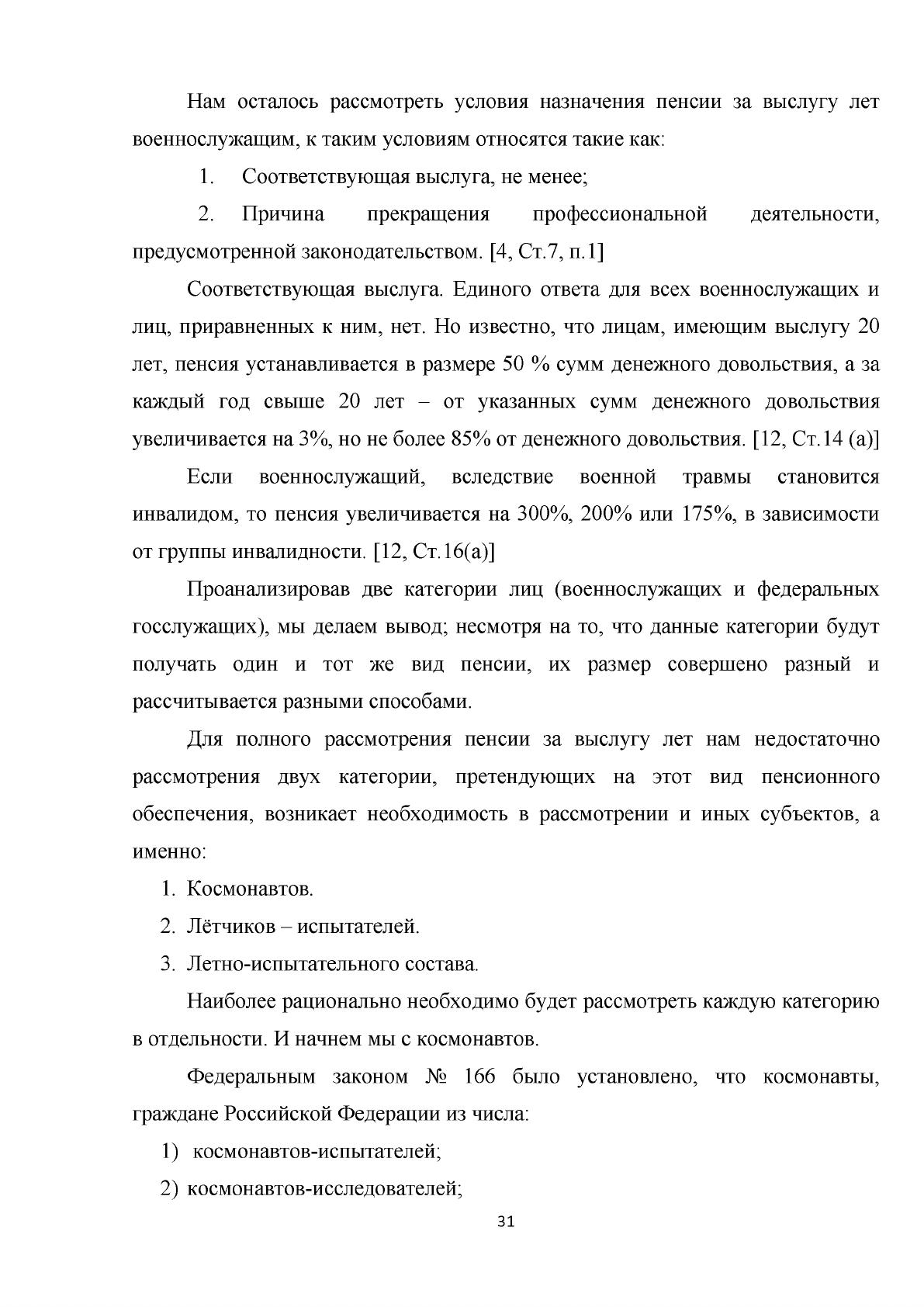 Нам осталось рассмотреть условия назначения пенсии за выслугу лет военнослужащим, к таким условиям относятся такие как:

1. Соответствующая выслуга, не менее;

2. Причина прекращения профессиональной деятельности, предусмотренной законодательством. [4, Ст.7, п.1]

Соответствующая выслуга. Единого ответа для всех военнослужащих и лиц, приравненных к ним, нет. Но известно, что лицам, имеющим выслугу 20 лет, пенсия устанавливается в размере 50 % сумм денежного довольствия, а за каждый год свыше 20 лет – от указанных сумм денежного довольствия увеличивается на 3%, но не более 85% от денежного довольствия. [12, Ст.14 (а)]

Если военнослужащий, вследствие военной травмы становится инвалидом, то пенсия увеличивается на 300%, 200% или 175%, в зависимости от группы инвалидности. [12, Ст.16(а)]

Проанализировав две категории лиц (военнослужащих и федеральных госслужащих), мы делаем вывод; несмотря на то, что данные категории будут получать один и тот же вид пенсии, их размер совершено разный и рассчитывается разными способами.

Для полного рассмотрения пенсии за выслугу лет нам недостаточно рассмотрения двух категории, претендующих на этот вид пенсионного обеспечения, возникает необходимость в рассмотрении и иных субъектов, а именно:

1. Космонавтов.

2. Лётчиков – испытателей.

3. Летно-испытательного состава.

Наиболее рационально необходимо будет рассмотреть каждую категорию в отдельности. И начнем мы с космонавтов.

Федеральным законом № 166 было установлено, что космонавты, граждане Российской Федерации из числа:

1) космонавтов-испытателей;

2) космонавтов-исследователей;

31